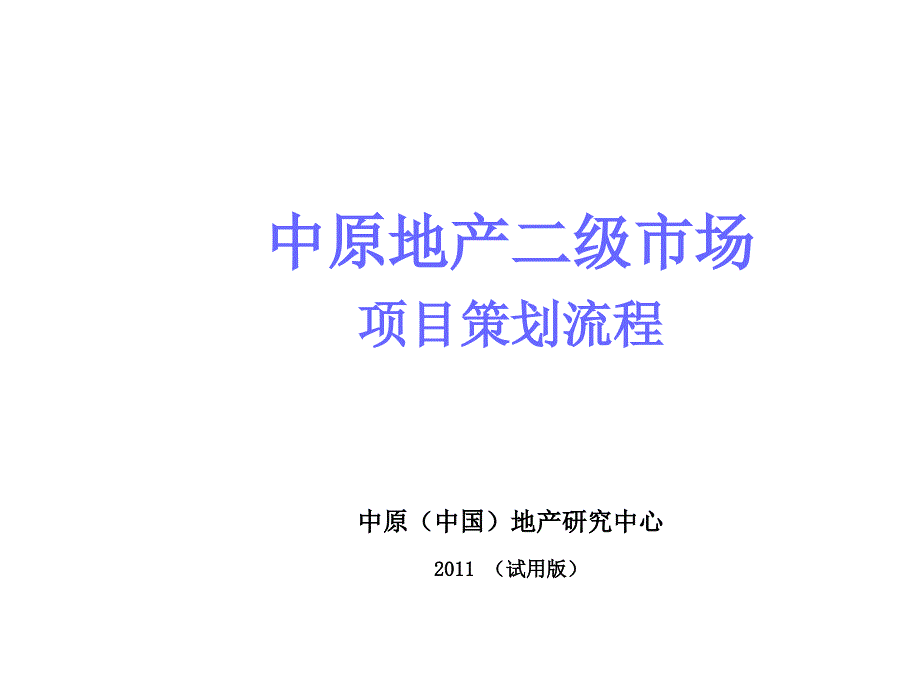 中原地产二级市场
项目策划流程

中原（中国）地产研究中心

2011 （试用版）